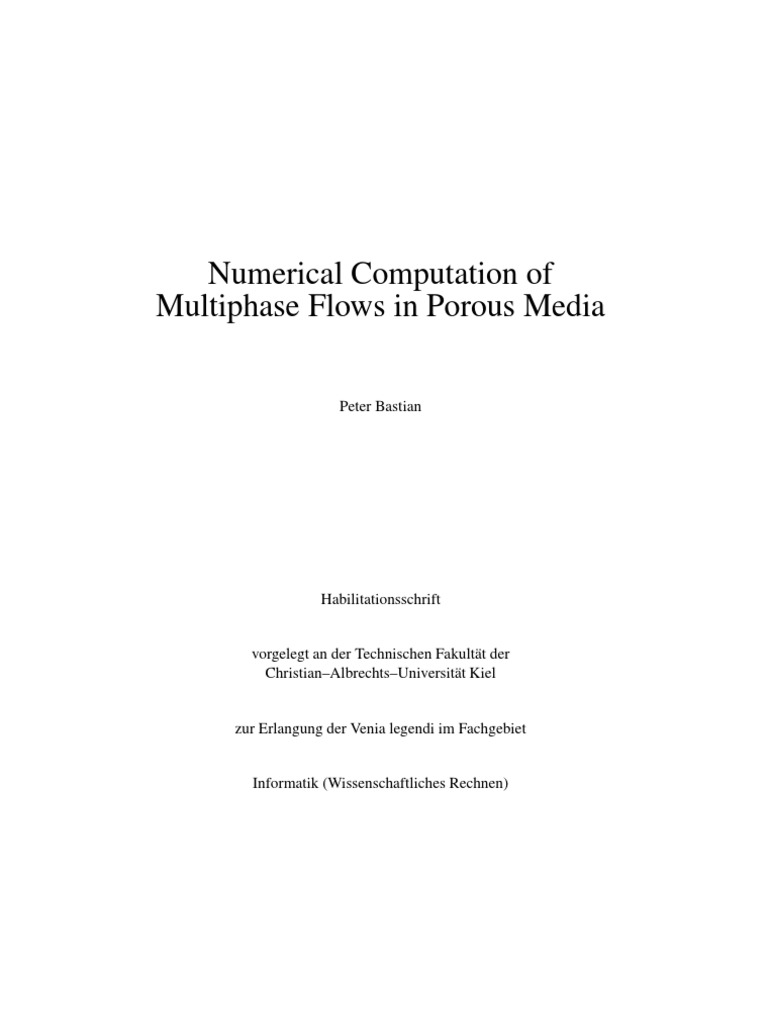 Numerical Computation of Multiphase Flows in Porous Media

Peter Bastian

Habilitationsschrift

vorgelegt an der Technischen Fakultät der Christian–Albrechts–Universität Kiel

zur Erlangung der Venia legendi im Fachgebiet

Informatik (Wissenschaftliches Rechnen)